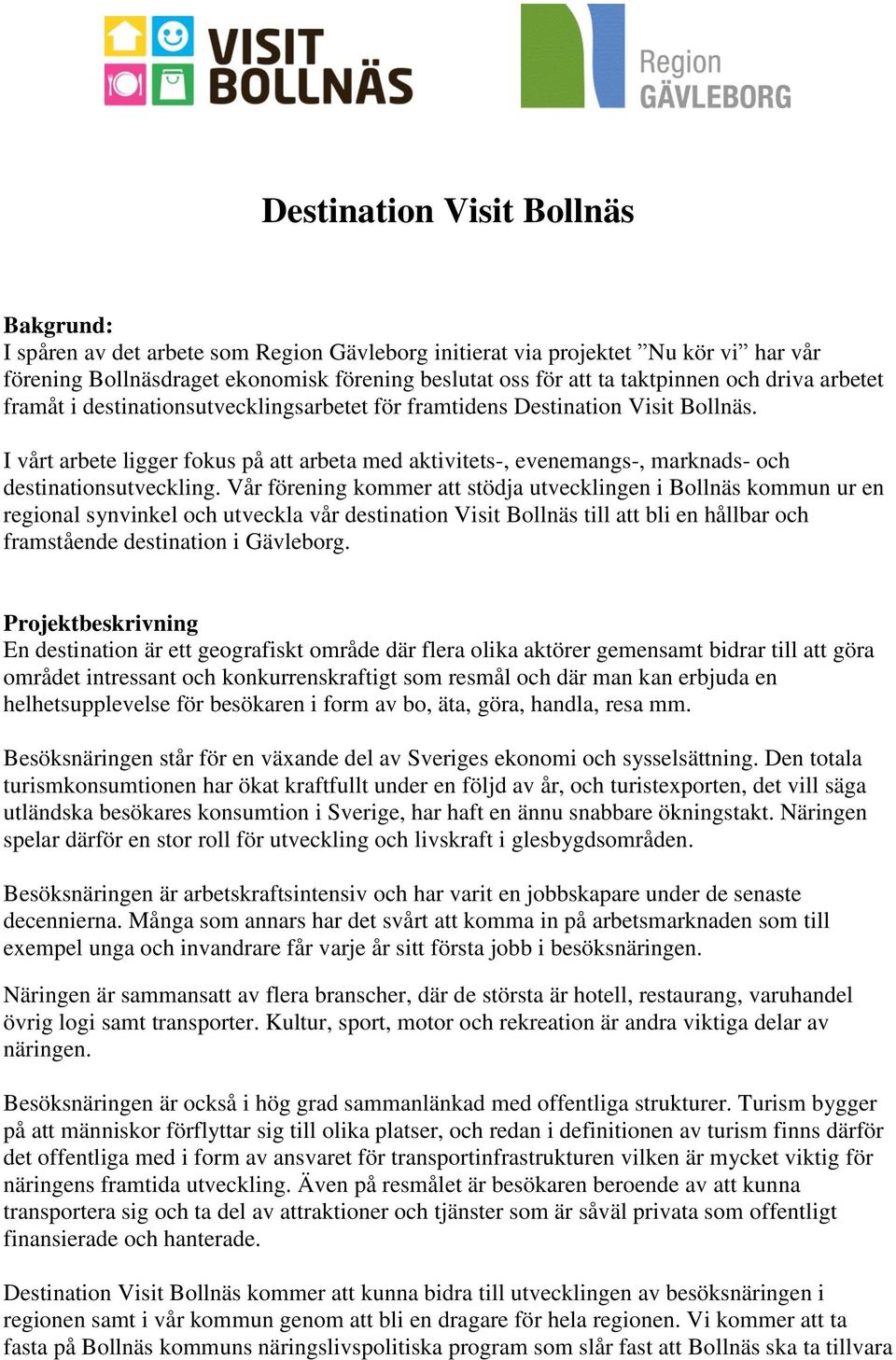 VISIT BOLLNÄS

Region GÄVLEBORG

Destination Visit Bollnäs

Bakgrund:
I spåren av det arbete som Region Gävleborg initierat via projektet ”Nu kör vi” har vår förening Bollnäsdraget ekonomisk förening beslutat oss för att ta taktpinnen och driva arbetet framåt i destinationsutvecklingsarbetet för framtidens Destination Visit Bollnäs.

I vårt arbete ligger fokus på att arbeta med aktivitets-, evenemangs-, marknads- och destinationsutveckling. Vår förening kommer att stödja utvecklingen i Bollnäs kommun ur en regional synvinkel och utveckla vår destination Visit Bollnäs till att bli en hållbar och framstående destination i Gävleborg.

Projektbeskrivning
En destination är ett geografiskt område där flera olika aktörer gemensamt bidrar till att göra området intressant och konkurrenskraftigt som resmål och där man kan erbjuda en helhetsupplevelse för besökaren i form av bo, äta, göra, handla, resa mm.

Besöksnäringen står för en växande del av Sveriges ekonomi och sysselsättning. Den totala turismkonsumtionen har ökat kraftfullt under en följd av år, och turistexporten, det vill säga utländska besökares konsumtion i Sverige, har haft en ännu snabbare ökningstakt. Näringen spelar därför en stor roll för utveckling och livskraft i glesbygdsområden.

Besöksnäringen är arbetskraftsintensiv och har varit en jobbskapare under de senaste decennierna. Många som annars har det svårt att komma in på arbetsmarknaden som till exempel unga och invandrare får varje år sitt första jobb i besöksnäringen.

Näringen är sammansatt av flera branscher, där de största är hotell, restaurang, varuhandel övrig logi samt transporter. Kultur, sport, motor och rekreation är andra viktiga delar av näringen.

Besöksnäringen är också i hög grad sammanlänkad med offentliga strukturer. Turism bygger på att människor förflyttar sig till olika platser, och redan i definitionen av turism finns därför det offentliga med i form av ansvaret för transportinfrastrukturen vilken är mycket viktig för näringens framtida utveckling. Även på resmålet är besökaren beroende av att kunna transportera sig och ta del av attraktioner och tjänster som är såväl privata som offentligt finansierade och hanterade.

Destination Visit Bollnäs kommer att kunna bidra till utvecklingen av besöksnäringen i regionen samt i vår kommun genom att bli en dragare för hela regionen. Vi kommer att ta fasta på Bollnäs kommuns näringslivspolitiska program som slår fast att Bollnäs ska ta tillvara